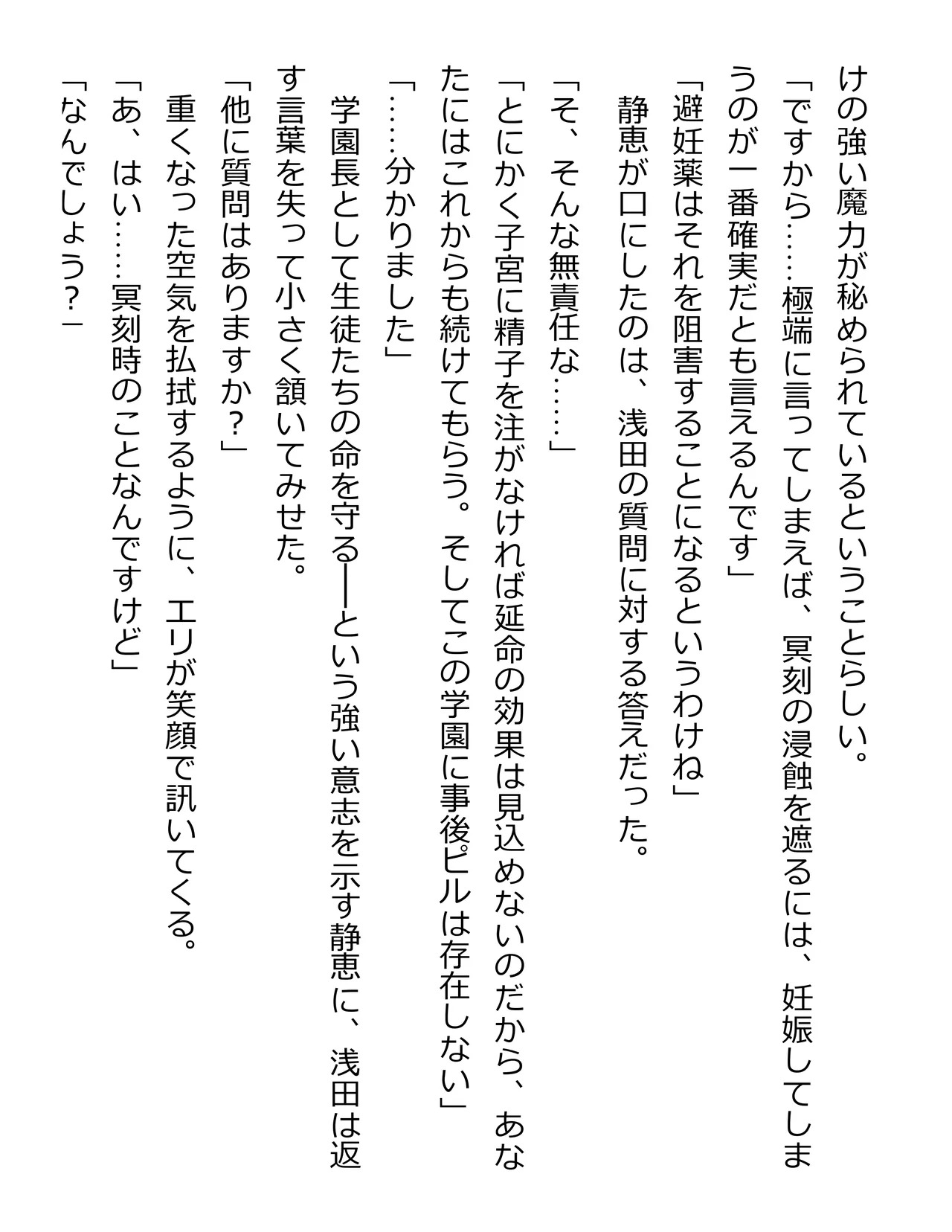 けの強い魔力が秘められているということらしい。

「ですから……極端に言ってしまえば、冥刻の浸蝕を遮るには、妊娠してしまうのが一番確実だとも言えるんです」

「避妊薬はそれを阻害することになるというわけね」

静恵が口にしたのは、浅田の質問に対する答えだった。

「そ、そんな無責任な……」

「とにかく子宮に精子を注がなければ延命の効果は見込めないのだから、あなたにはこれからも続けてもらう。そしてこの学園に事後ピルは存在しない」

「……分かりました」

学園長として生徒たちの命を守る──という強い意志を示す静恵に、浅田は返す言葉を失って小さく頷いてみせた。

「他に質問はありますか？」

重くなった空気を払拭するように、エリが笑顔で訊いてくる。

「あ、はい……冥刻時のことなんですけど」

「なんでしょう？」